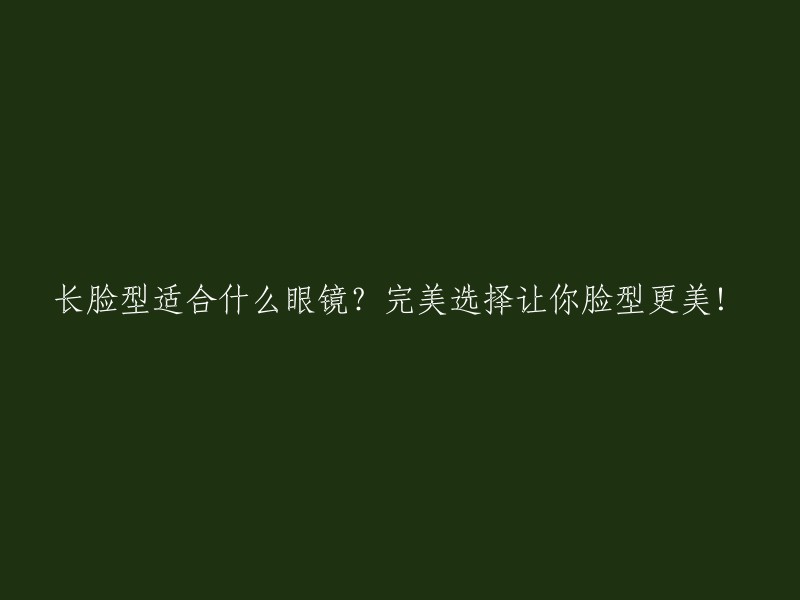 长脸型适合什么眼镜？完美选择让你脸型更美！